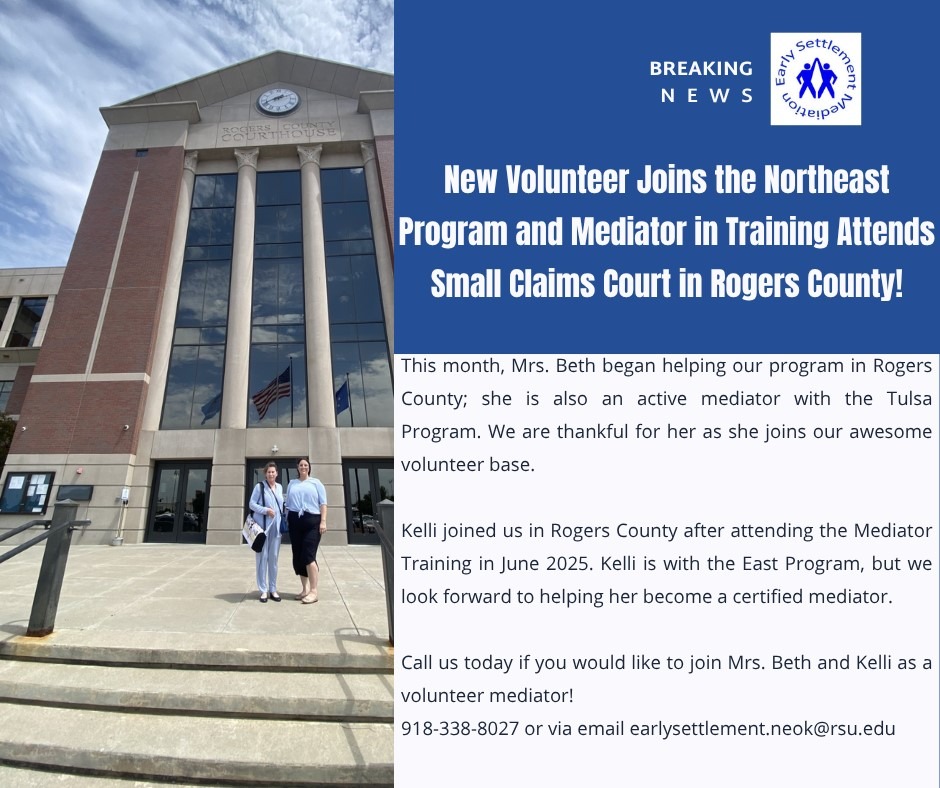 ROGERS COUNTY COURTHOUSE

BREAKING NEWS

Early Settlement Mediation

New Volunteer Joins the Northeast Program and Mediator in Training Attends Small Claims Court in Rogers County!

This month, Mrs. Beth began helping our program in Rogers County; she is also an active mediator with the Tulsa Program. We are thankful for her as she joins our awesome volunteer base.

Kelli joined us in Rogers County after attending the Mediator Training in June 2025. Kelli is with the East Program, but we look forward to helping her become a certified mediator.

Call us today if you would like to join Mrs. Beth and Kelli as a volunteer mediator!
918-338-8027 or via email earlysettlement.neok@rsu.edu